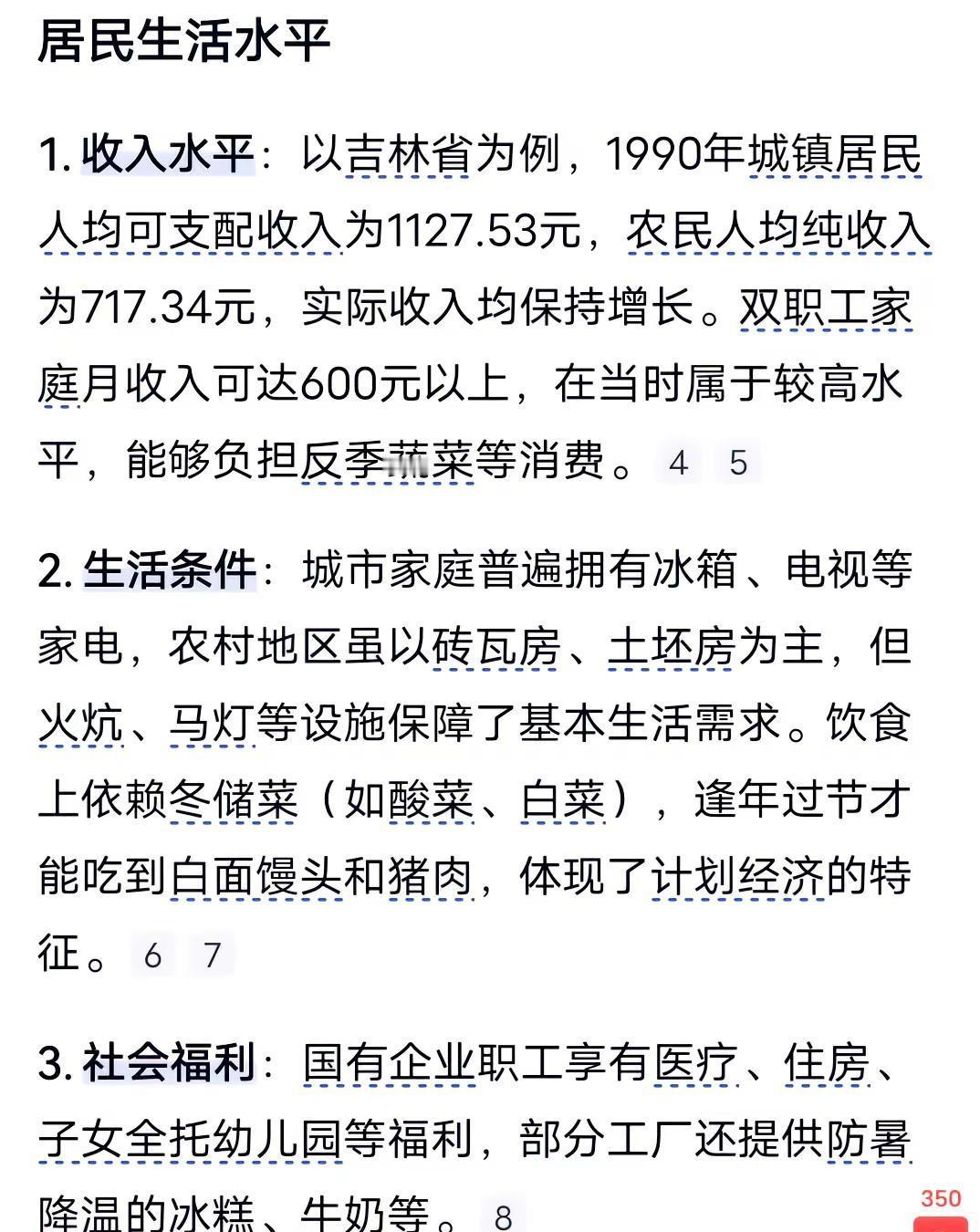 居民生活水平

1. 收入水平：以吉林省为例，1990年城镇居民人均可支配收入为1127.53元，农民人均纯收入为717.34元，实际收入均保持增长。双职工家庭月收入可达600元以上，在当时属于较高水平，能够负担反季蔬菜等消费。4 5

2. 生活条件：城市家庭普遍拥有冰箱、电视等家电，农村地区虽以砖瓦房、土坯房为主，但火炕、马灯等设施保障了基本生活需求。饮食上依赖冬储菜（如酸菜、白菜），逢年过节才能吃到白面馒头和猪肉，体现了计划经济的特征。6 7

3. 社会福利：国有企业职工享有医疗、住房、子女全托幼儿园等福利，部分工厂还提供防暑降温的冰糕、牛奶等。8

350